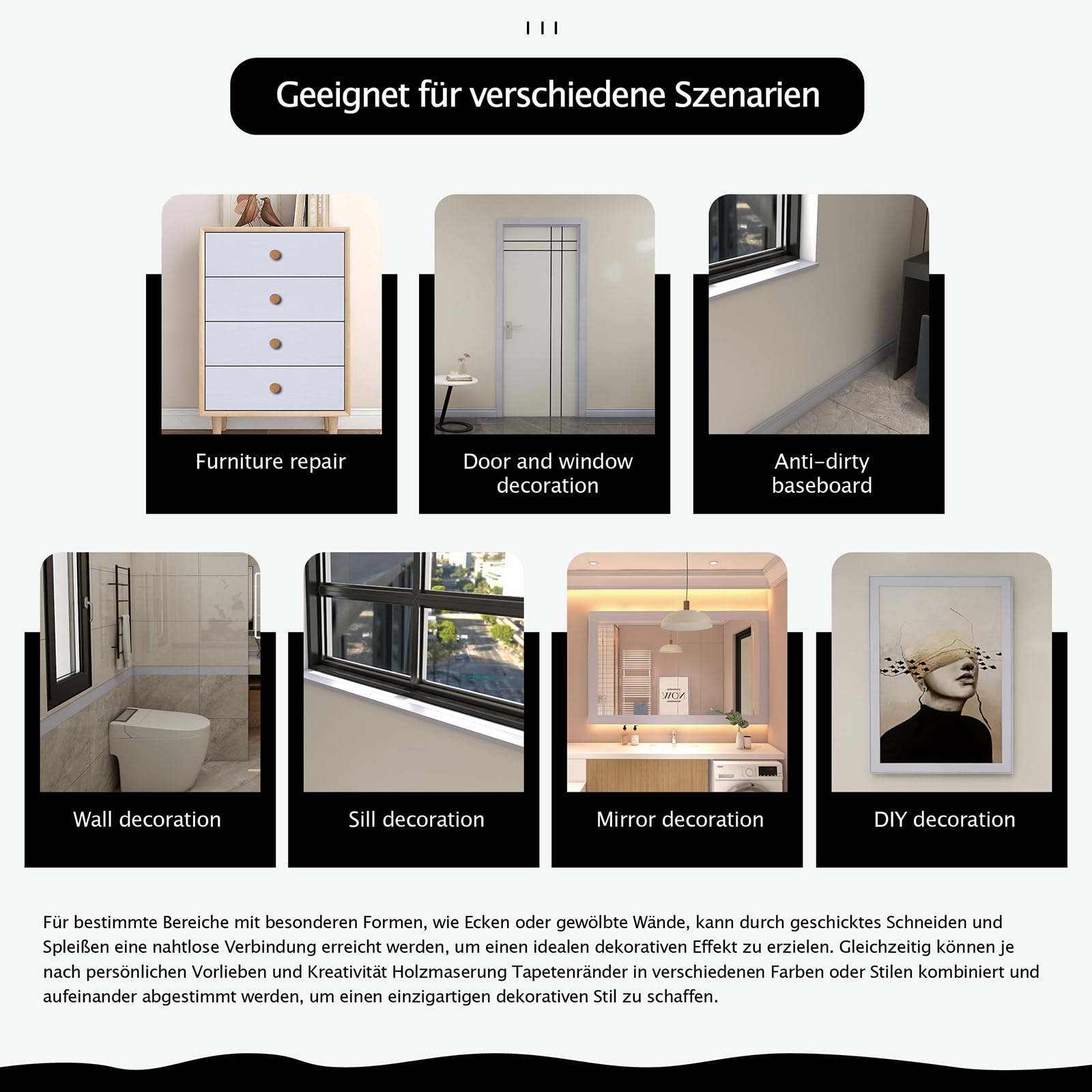 Geeignet für verschiedene Szenarien

Furniture repair

Door and window decoration

Anti-dirty baseboard

Wall decoration

Sill decoration

Mirror decoration

DIY decoration

Für bestimmte Bereiche mit besonderen Formen, wie Ecken oder gewölbte Wände, kann durch geschicktes Schneiden und Spleißen eine nahtlose Verbindung erreicht werden, um einen idealen dekorativen Effekt zu erzielen. Gleichzeitig können je nach persönlichen Vorlieben und Kreativität Holzmaserung Tapetenränder in verschiedenen Farben oder Stilen kombiniert und aufeinander abgestimmt werden, um einen einzigartigen dekorativen Stil zu schaffen.